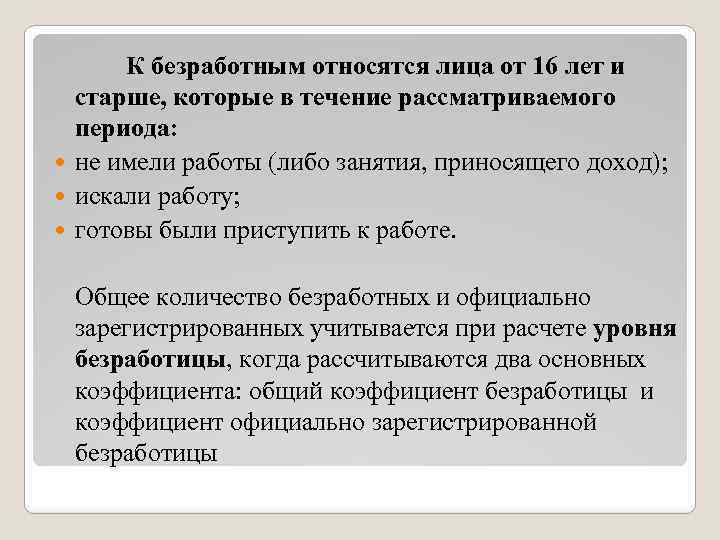 К безработным относятся лица от 16 лет и старше, которые в течение рассматриваемого периода:

не имели работы (либо занятия, приносящего доход);
искали работу;
готовы были приступить к работе.

Общее количество безработных и официально зарегистрированных учитывается при расчете уровня безработицы, когда рассчитываются два основных коэффициента: общий коэффициент безработицы и коэффициент официально зарегистрированной безработицы